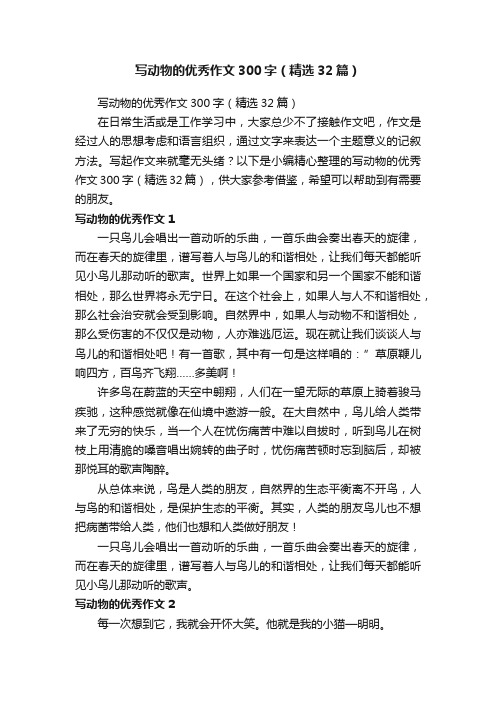 写动物的优秀作文300字（精选32篇）

写动物的优秀作文300字（精选32篇）

在日常生活或是工作学习中，大家总少不了接触作文吧，作文是经过人的思想考虑和语言组织，通过文字来表达一个主题意义的记叙方法。写起作文来就毫无头绪？以下是小编精心整理的写动物的优秀作文300字（精选32篇），供大家参考借鉴，希望可以帮助到有需要的朋友。

写动物的优秀作文1

一只鸟儿会唱出一首动听的乐曲，一首乐曲会奏出春天的旋律，而在春天的旋律里，谱写着人与鸟儿的和谐相处，让我们每天都能听见小鸟儿那动听的歌声。世界上如果一个国家和另一个国家不能和谐相处，那么世界将永无宁日。在这个社会上，如果人与人不和谐相处，那么社会治安就会受到影响。自然界中，如果人与动物不和谐相处，那么受伤害的不仅仅是动物，人亦难逃厄运。现在就让我们谈谈人与鸟儿的和谐相处吧！有一首歌，其中有一句是这样唱的：”草原鞭儿响四方，百鸟齐飞翔……多美啊！

许多鸟在蔚蓝的天空中翱翔，人们在一望无际的草原上骑着骏马疾驰，这种感觉就像在仙境中遨游一般。在大自然中，鸟儿给人类带来了无穷的快乐，当一个人在忧伤痛苦中难以自拔时，听到鸟儿在树枝上用清脆的嗓音唱出婉转的曲子时，忧伤痛苦顿时忘到脑后，却被那悦耳的歌声陶醉。

从总体来说，鸟是人类的朋友，自然界的生态平衡离不开鸟，人与鸟的和谐相处，是保护生态的平衡。其实，人类的朋友鸟儿也不想把病菌带给人类，他们也想和人类做好朋友！

一只鸟儿会唱出一首动听的乐曲，一首乐曲会奏出春天的旋律，而在春天的旋律里，谱写着人与鸟儿的和谐相处，让我们每天都能听见小鸟儿那动听的歌声。

写动物的优秀作文2

每一次想到它，我就会开怀大笑。他就是我的小猫—明明。